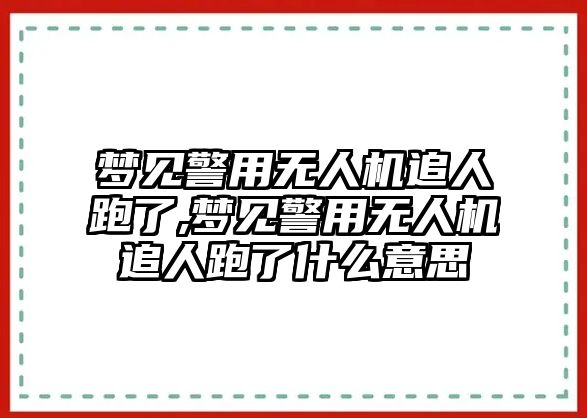 梦见警用无人机追人跑了,梦见警用无人机追人跑了什么意思